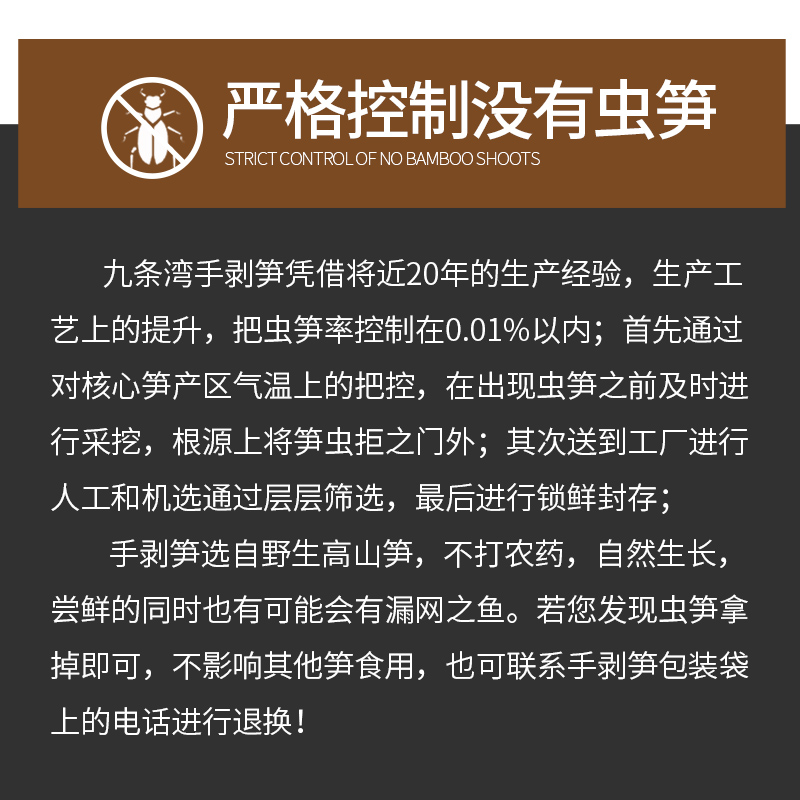 严格控制没有虫笋

STRICT CONTROL OF NO BAMBOO SHOOTS

九条湾手剥笋凭借将近20年的生产经验，生产工艺上的提升，把虫笋率控制在0.01%以内；首先通过对核心笋产区气温上的把控，在出现虫笋之前及时进行采挖，根源上将笋虫拒之门外；其次送到工厂进行人工和机选通过层层筛选，最后进行锁鲜封存；

手剥笋选自野生高山笋，不打农药，自然生长，尝鲜的同时也有可能会有漏网之鱼。若您发现虫笋拿掉即可，不影响其他笋食用，也可联系手剥笋包装袋上的电话进行退换！